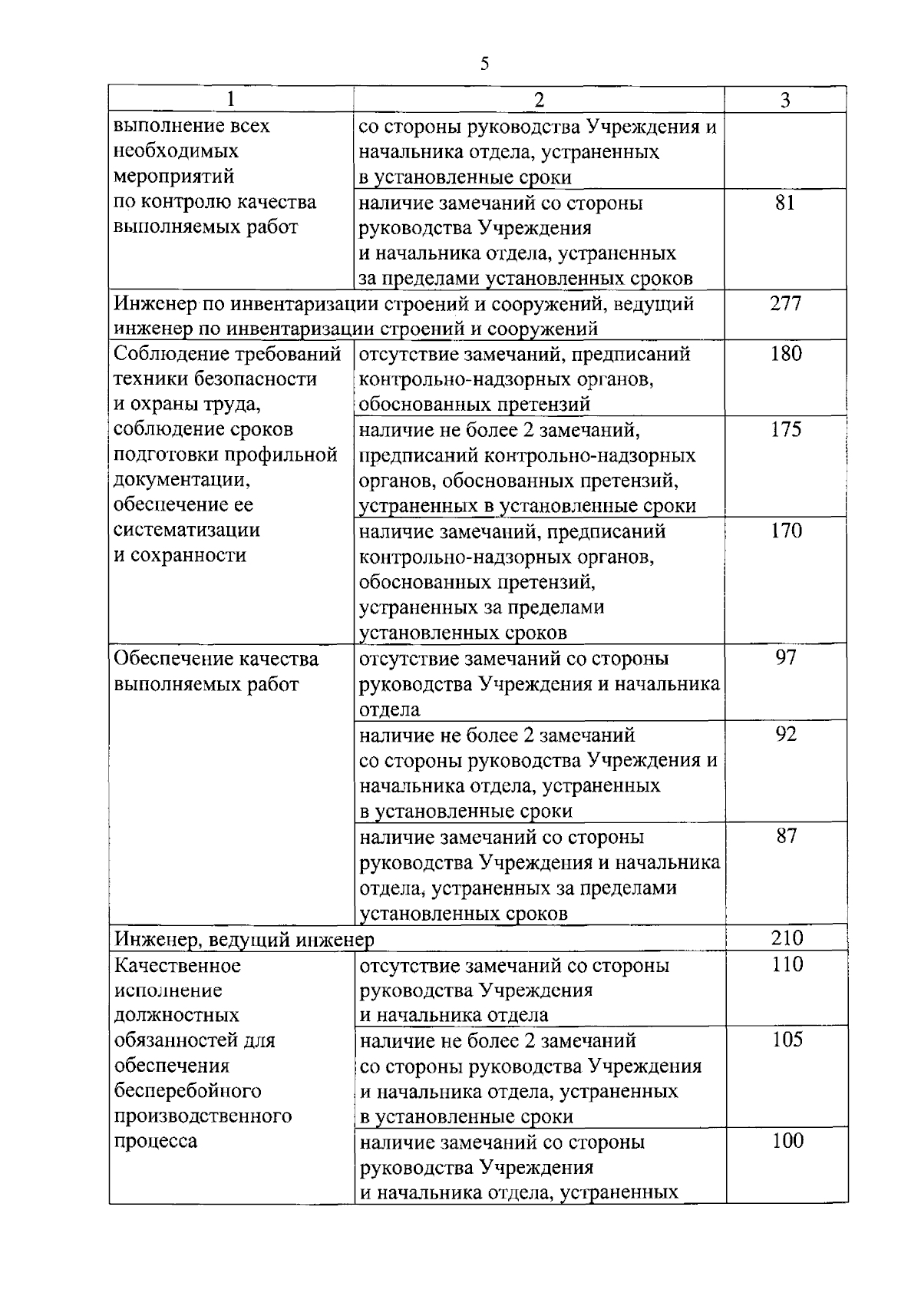 5

| 1 | 2 | 3 |
|---|---|---|
| выполнение всех необходимых мероприятий по контролю качества выполняемых работ | со стороны руководства Учреждения и начальника отдела, устраненных в установленные сроки | |
| | наличие замечаний со стороны руководства Учреждения и начальника отдела, устраненных за пределами установленных сроков | 81 |
| Инженер по инвентаризации строений и сооружений, ведущий инженер по инвентаризации строений и сооружений | | 277 |
| Соблюдение требований техники безопасности и охраны труда, соблюдение сроков подготовки профильной документации, обеспечение ее систематизации и сохранности | отсутствие замечаний, предписаний контрольно-надзорных органов, обоснованных претензий | 180 |
| | наличие не более 2 замечаний, предписаний контрольно-надзорных органов, обоснованных претензий, устраненных в установленные сроки | 175 |
| | наличие замечаний, предписаний контрольно-надзорных органов, обоснованных претензий, устраненных за пределами установленных сроков | 170 |
| Обеспечение качества выполняемых работ | отсутствие замечаний со стороны руководства Учреждения и начальника отдела | 97 |
| | наличие не более 2 замечаний со стороны руководства Учреждения и начальника отдела, устраненных в установленные сроки | 92 |
| | наличие замечаний со стороны руководства Учреждения и начальника отдела, устраненных за пределами установленных сроков | 87 |
| Инженер, ведущий инженер | | 210 |
| Качественное исполнение должностных обязанностей для обеспечения бесперебойного производственного процесса | отсутствие замечаний со стороны руководства Учреждения и начальника отдела | 110 |
| | наличие не более 2 замечаний со стороны руководства Учреждения и начальника отдела, устраненных в установленные сроки | 105 |
| | наличие замечаний со стороны руководства Учреждения и начальника отдела, устраненных | 100 |